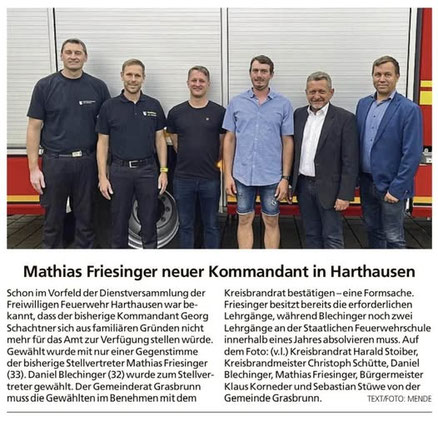 Mathias Friesinger neuer Kommandant in Harthausen

Schon im Vorfeld der Dienstversammlung der Freiwilligen Feuerwehr Harthausen war bekannt, dass der bisherige Kommandant Georg Schachtner sich aus familiären Gründen nicht mehr für das Amt zur Verfügung stellen würde. Gewählt wurde mit nur einer Gegenstimme der bisherige Stellvertreter Mathias Friesinger (33). Daniel Blechinger (32) wurde zum Stellvertreter gewählt. Der Gemeinderat Grasbrunn muss die Gewählten im Benehmen mit dem Kreisbrandrat bestätigen – eine Formsache. Friesinger besitzt bereits die erforderlichen Lehrgänge, während Blechinger noch zwei Lehrgänge an der Staatlichen Feuerwehrschule innerhalb eines Jahres absolvieren muss. Auf dem Foto: (v.l.) Kreisbrandrat Harald Stoiber, Kreisbrandmeister Christoph Schütte, Daniel Blechinger, Mathias Friesinger, Bürgermeister Klaus Korneder und Sebastian Stüwe von der Gemeinde Grasbrunn.

TEXT/FOTO: MENDE